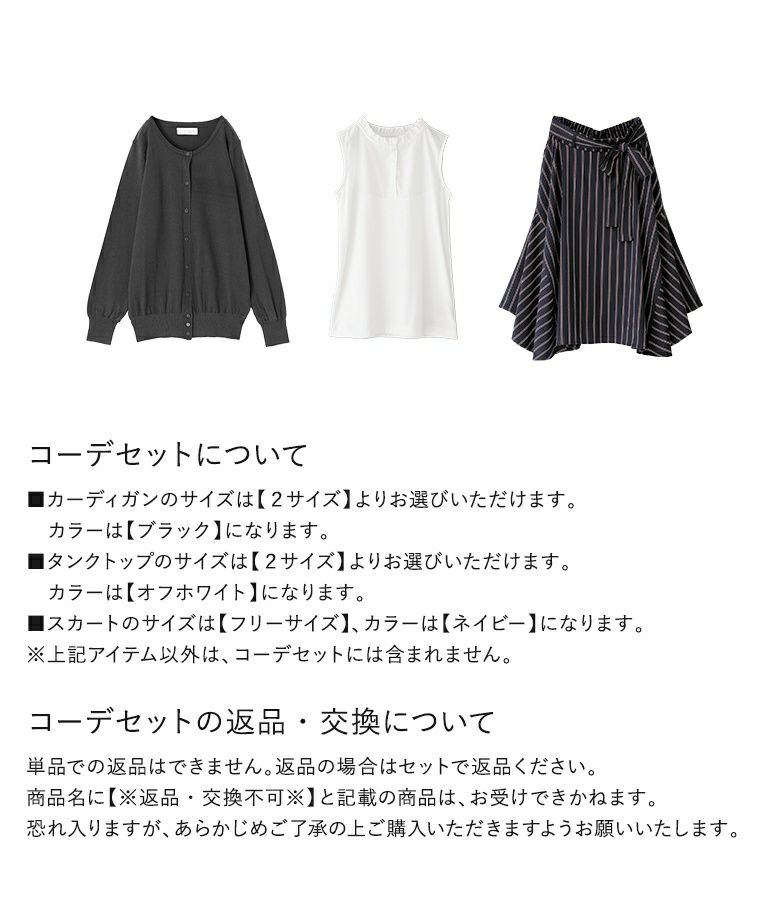 コーデセットについて

■カーディガンのサイズは【2サイズ】よりお選びいただけます。
カラーは【ブラック】になります。
■タンクトップのサイズは【2サイズ】よりお選びいただけます。
カラーは【オフホワイト】になります。
■スカートのサイズは【フリーサイズ】、カラーは【ネイビー】になります。
※上記アイテム以外は、コーデセットには含まれません。

コーデセットの返品・交換について

単品での返品はできません。返品の場合はセットで返品ください。
商品名に【※返品・交換不可※】と記載の商品は、お受けできかねます。
恐れ入りますが、あらかじめご了承の上ご購入いただきますようお願いいたします。